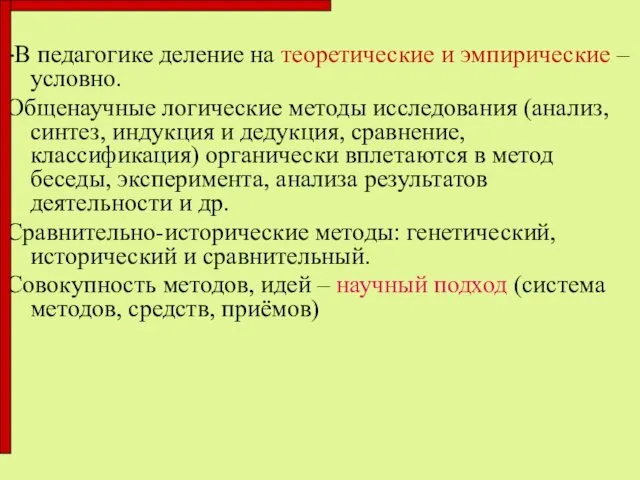 -В педагогике деление на теоретические и эмпирические – условно.

Общенаучные логические методы исследования (анализ, синтез, индукция и дедукция, сравнение, классификация) органически вплетаются в метод беседы, эксперимента, анализа результатов деятельности и др.

Сравнительно-исторические методы: генетический, исторический и сравнительный.

Совокупность методов, идей – научный подход (система методов, средств, приёмов)